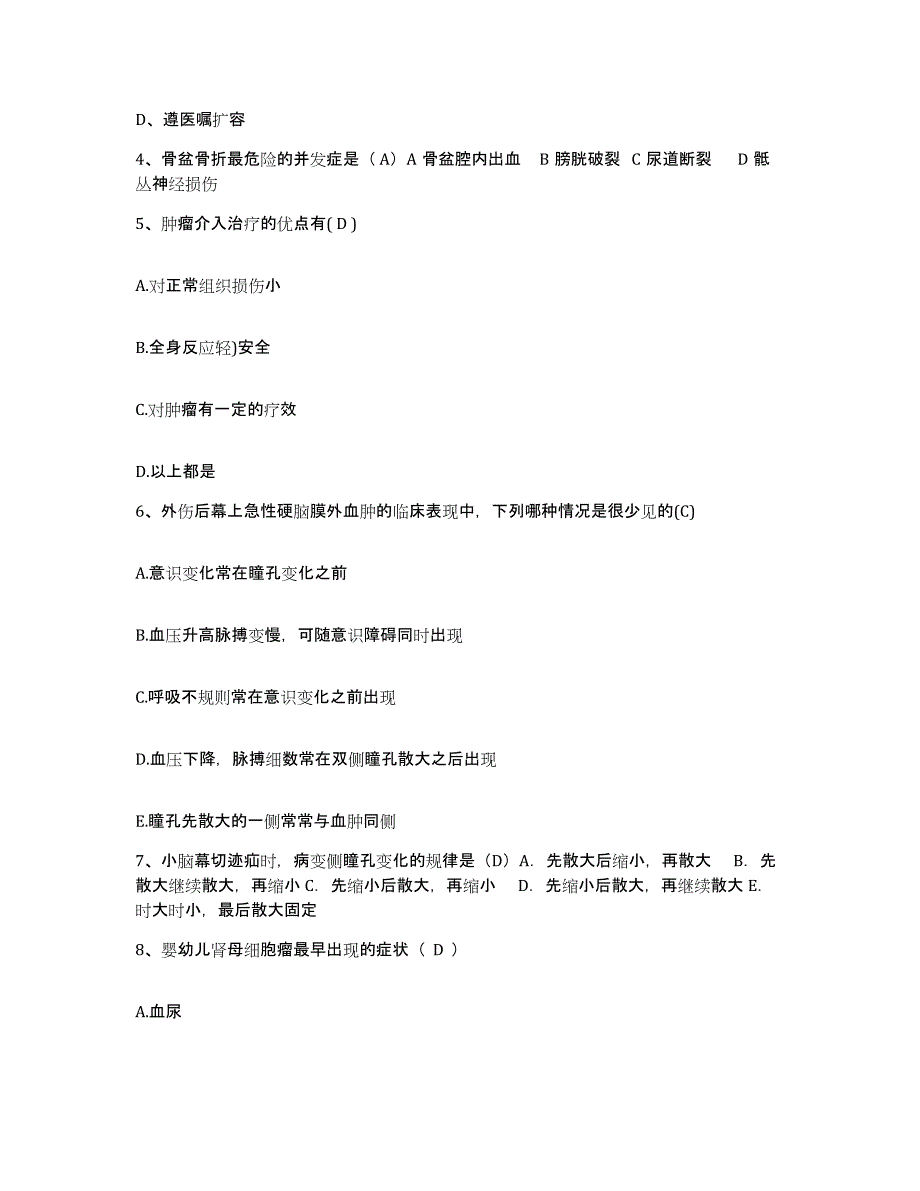 D、遵医嘱扩容

4、骨盆骨折最危险的并发症是（A）A 骨盆腔内出血 B 膀胱破裂 C 尿道断裂 D 骶丛神经损伤

5、肿瘤介入治疗的优点有( D )

A.对正常组织损伤小

B.全身反应轻)安全

C.对肿瘤有一定的疗效

D.以上都是

6、外伤后幕上急性硬脑膜外血肿的临床表现中，下列哪种情况是很少见的(C)

A.意识变化常在瞳孔变化之前

B.血压升高脉搏变慢，可随意识障碍同时出现

C.呼吸不规则常在意识变化之前出现

D.血压下降，脉搏细数常在双侧瞳孔散大之后出现

E.瞳孔先散大的一侧常常与血肿同侧

7、小脑幕切迹疝时，病变侧瞳孔变化的规律是（D）A. 先散大后缩小，再散大 B. 先散大继续散大，再缩小 C. 先缩小后散大，再缩小 D. 先缩小后散大，再继续散大 E. 时大时小，最后散大固定

8、婴幼儿肾母细胞瘤最早出现的症状（ D ）

A.血尿